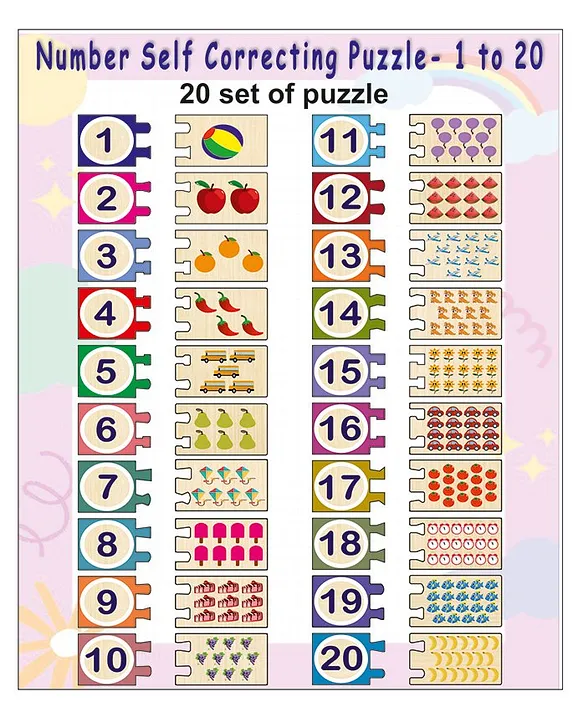 Number Self Correcting Puzzle- 1 to 20
20 set of puzzle

1
2
3
4
5
6
7
8
9
10

11
12
13
14
15
16
17
18
19
20